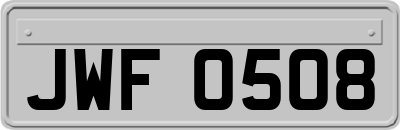 JWF 0508